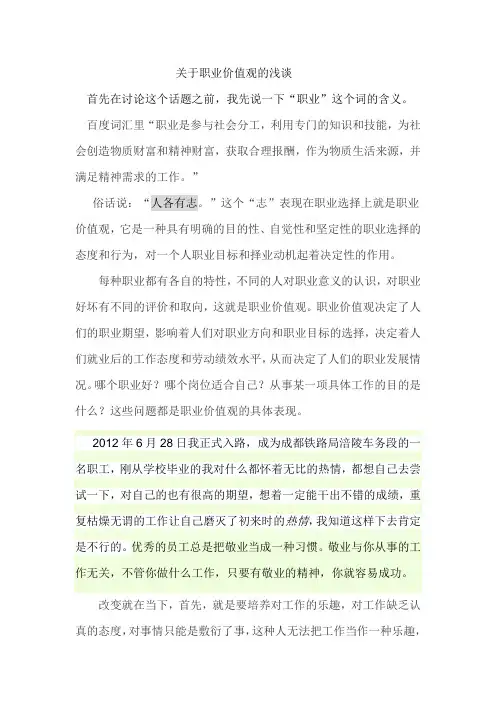 关于职业价值观的浅谈

首先在讨论这个话题之前，我先说一下“职业”这个词的含义。

百度词汇里“职业是参与社会分工，利用专门的知识和技能，为社会创造物质财富和精神财富，获取合理报酬，作为物质生活来源，并满足精神需求的工作。”

俗话说：“人各有志。”这个“志”表现在职业选择上就是职业价值观，它是一种具有明确的目的性、自觉性和坚定性的职业选择的态度和行为，对一个人职业目标和择业动机起着决定性的作用。

每种职业都有各自的特性，不同的人对职业意义的认识，对职业好坏有不同的评价和取向，这就是职业价值观。职业价值观决定了人们的职业期望，影响着人们对职业方向和职业目标的选择，决定着人们就业后的工作态度和劳动绩效水平，从而决定了人们的职业发展情况。哪个职业好？哪个岗位适合自己？从事某一项具体工作的目的是什么？这些问题都是职业价值观的具体表现。

2012年6月28日我正式入路，成为成都铁路局涪陵车务段的一名职工，刚从学校毕业的我对什么都怀着无比的热情，都想自己去尝试一下，对自己的也有很高的期望，想着一定能干出不错的成绩，重复枯燥无调的工作让自己磨灭了初来时的热情，我知道这样下去肯定是不行的。优秀的员工总是把敬业当成一种习惯。敬业与你从事的工作无关，不管你做什么工作，只要有敬业的精神，你就容易成功。

改变就在当下，首先，就是要培养对工作的乐趣，对工作缺乏认真的态度，对事情只能是敷衍了事，这种人无法把工作当作一种乐趣，